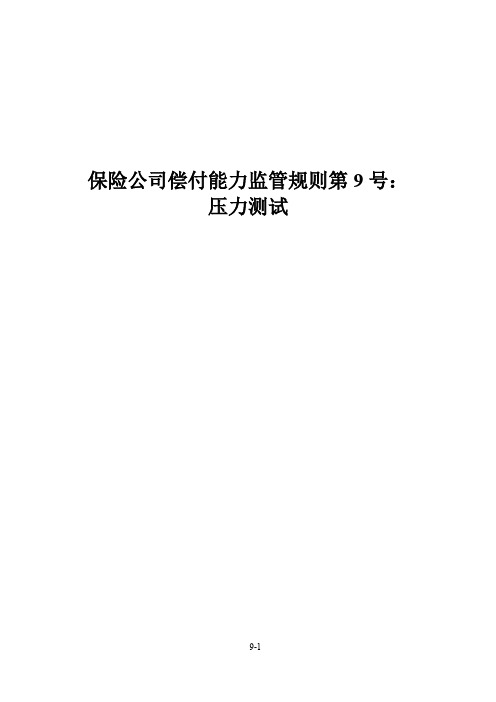 保险公司偿付能力监管规则第 9 号：
压力测试

9-1